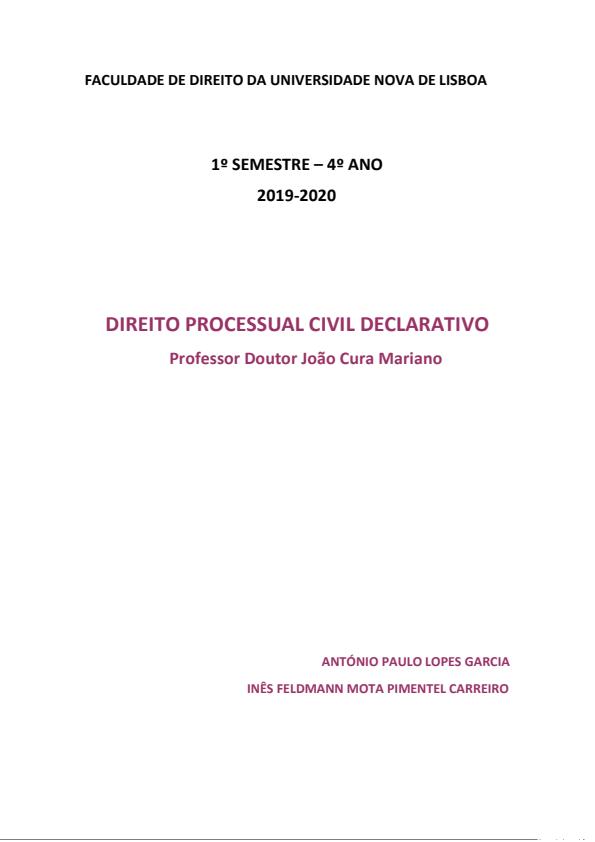 FACULDADE DE DIREITO DA UNIVERSIDADE NOVA DE LISBOA

1º SEMESTRE – 4º ANO
2019-2020

DIREITO PROCESSUAL CIVIL DECLARATIVO
Professor Doutor João Cura Mariano

ANTÓNIO PAULO LOPES GARCIA
INÊS FELDMANN MOTA PIMENTEL CARREIRO